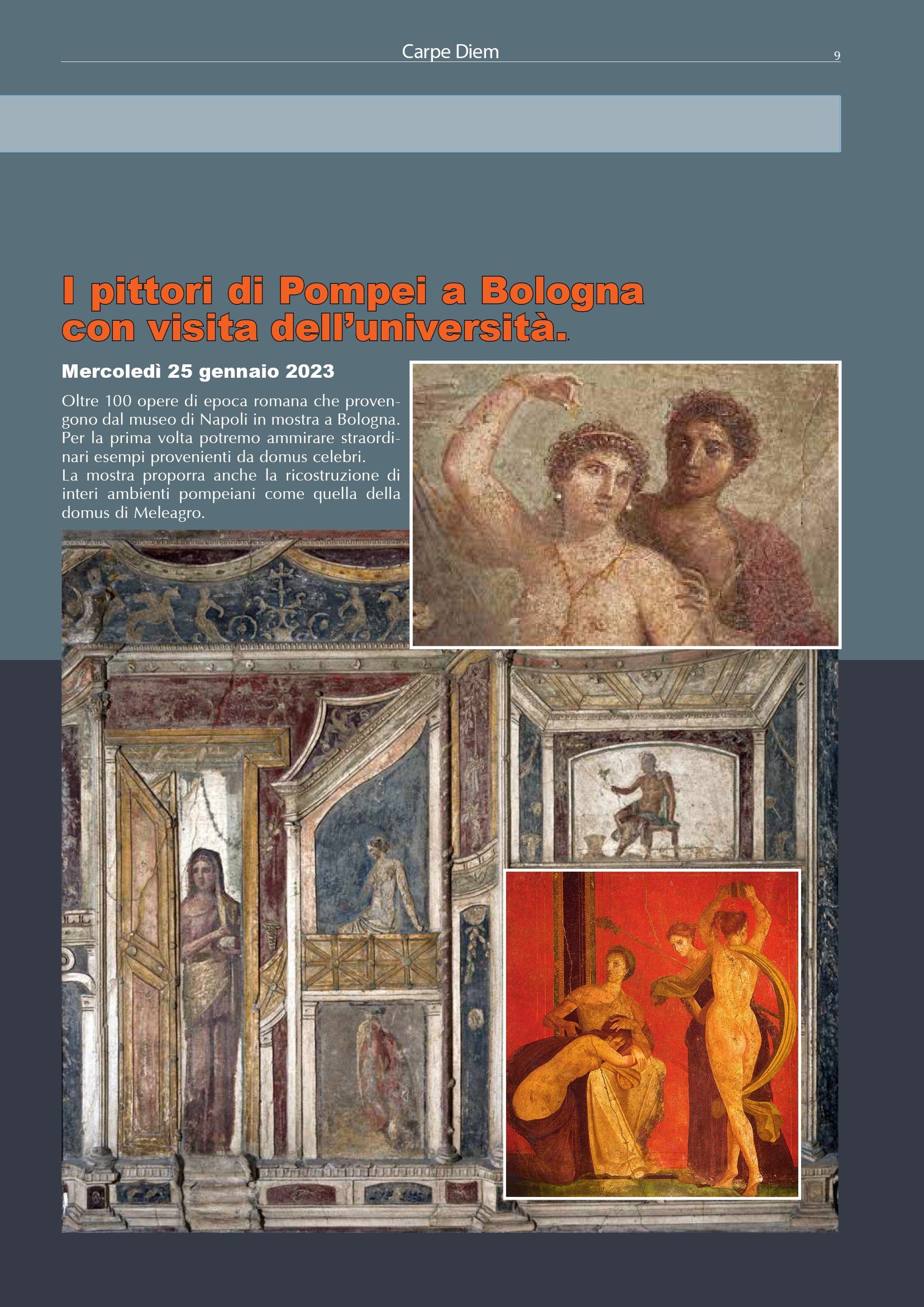 Carpe Diem 9

I pittori di Pompei a Bologna con visita dell'università.

Mercoledì 25 gennaio 2023

Oltre 100 opere di epoca romana che provengono dal museo di Napoli in mostra a Bologna. Per la prima volta potremo ammirare straordinari esempi provenienti da domus celebri.
La mostra proporra anche la ricostruzione di interi ambienti pompeiani come quella della domus di Meleagro.